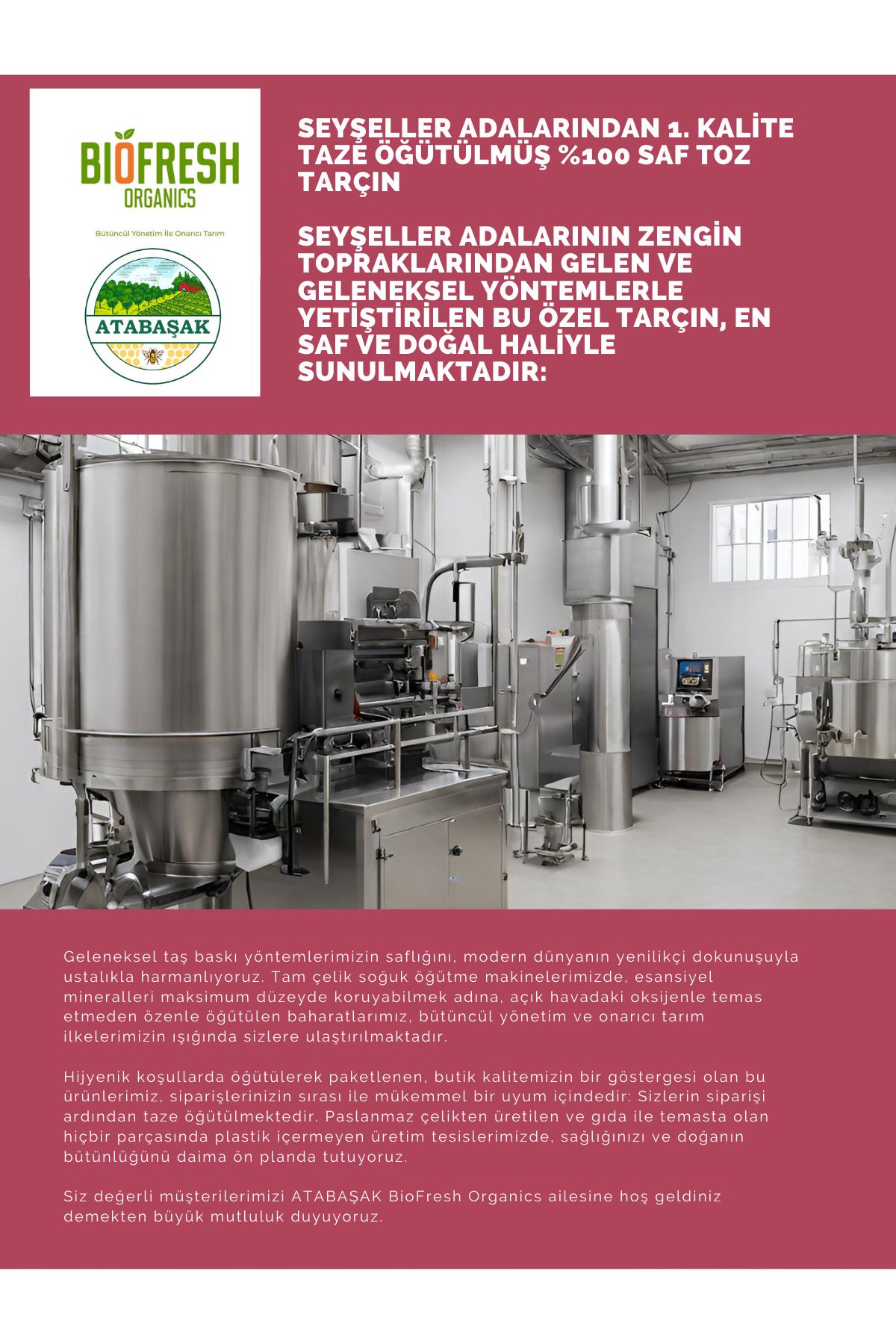 BIOFRESH ORGANICS

Bütüncül Yönetim İle Onarıcı Tarım

ATABAŞAK

SEYŞELLER ADALARINDAN 1. KALİTE TAZE ÖĞÜTÜLMÜŞ %100 SAF TOZ TARÇIN

SEYŞELLER ADALARININ ZENGİN TOPRAKLARINDAN GELEN VE GELENEKSEL YÖNTEMLERLE YETİŞTİRİLEN BU ÖZEL TARÇIN, EN SAF VE DOĞAL HALİYLE SUNULMAKTADIR:

Geleneksel taş baskı yöntemlerimizin saflığını, modern dünyanın yenilikçi dokunuşuyla ustalıkla harmanlıyoruz. Tam çelik soğuk öğütme makinelerimizde, esansiyel mineralleri maksimum düzeyde koruyabilmek adına, açık havadaki oksijenle temas etmeden özenle öğütülen baharatlarımız, bütüncül yönetim ve onarıcı tarım ilkelerimizin ışığında sizlere ulaştırılmaktadır.

Hijyenik koşullarda öğütülerek paketlenen, butik kalitemizin bir göstergesi olan bu ürünlerimiz, siparişlerinizin sırası ile mükemmel bir uyum içindedir: Sizlerin siparişi ardından taze öğütülmektedir. Paslanmaz çelikten üretilen ve gıda ile temasta olan hiçbir parçasında plastik içermeyen üretim tesislerimizde, sağlığınızı ve doğanın bütünlüğünü daima ön planda tutuyoruz.

Siz değerli müşterilerimizi ATABAŞAK BioFresh Organics ailesine hoş geldiniz demekten büyük mutluluk duyuyoruz.